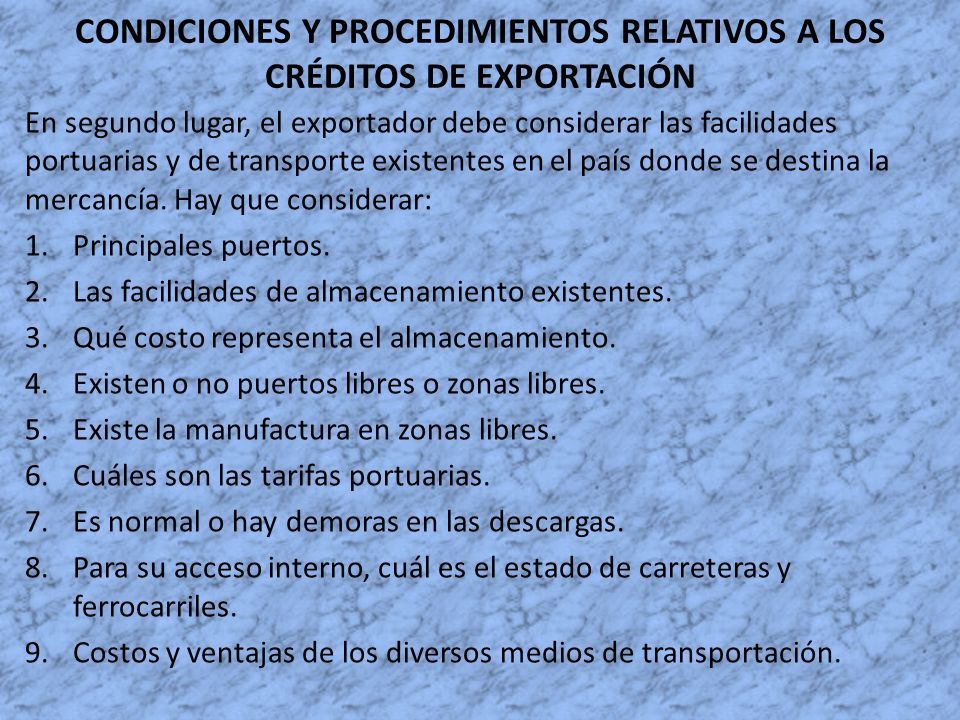 CONDICIONES Y PROCEDIMIENTOS RELATIVOS A LOS CRÉDITOS DE EXPORTACIÓN

En segundo lugar, el exportador debe considerar las facilidades portuarias y de transporte existentes en el país donde se destina la mercancía. Hay que considerar:

1. Principales puertos.
2. Las facilidades de almacenamiento existentes.
3. Qué costo representa el almacenamiento.
4. Existen o no puertos libres o zonas libres.
5. Existe la manufactura en zonas libres.
6. Cuáles son las tarifas portuarias.
7. Es normal o hay demoras en las descargas.
8. Para su acceso interno, cuál es el estado de carreteras y ferrocarriles.
9. Costos y ventajas de los diversos medios de transportación.